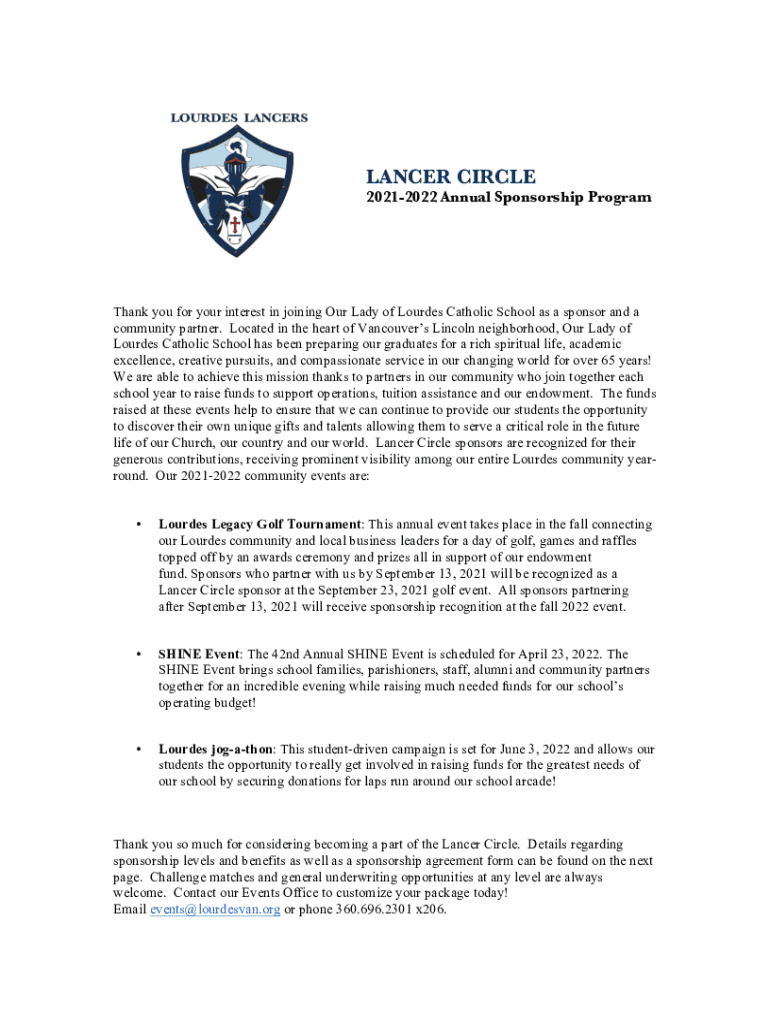 LOURDES LANCERS

LANCER CIRCLE
2021-2022 Annual Sponsorship Program

Thank you for your interest in joining Our Lady of Lourdes Catholic School as a sponsor and a community partner. Located in the heart of Vancouver's Lincoln neighborhood, Our Lady of Lourdes Catholic School has been preparing our graduates for a rich spiritual life, academic excellence, creative pursuits, and compassionate service in our changing world for over 65 years! We are able to achieve this mission thanks to partners in our community who join together each school year to raise funds to support operations, tuition assistance and our endowment. The funds raised at these events help to ensure that we can continue to provide our students the opportunity to discover their own unique gifts and talents allowing them to serve a critical role in the future life of our Church, our country and our world. Lancer Circle sponsors are recognized for their generous contributions, receiving prominent visibility among our entire Lourdes community year-round. Our 2021-2022 community events are:

• Lourdes Legacy Golf Tournament: This annual event takes place in the fall connecting our Lourdes community and local business leaders for a day of golf, games and raffles topped off by an awards ceremony and prizes all in support of our endowment fund. Sponsors who partner with us by September 13, 2021 will be recognized as a Lancer Circle sponsor at the September 23, 2021 golf event. All sponsors partnering after September 13, 2021 will receive sponsorship recognition at the fall 2022 event.

• SHINE Event: The 42nd Annual SHINE Event is scheduled for April 23, 2022. The SHINE Event brings school families, parishioners, staff, alumni and community partners together for an incredible evening while raising much needed funds for our school's operating budget!

• Lourdes jog-a-thon: This student-driven campaign is set for June 3, 2022 and allows our students the opportunity to really get involved in raising funds for the greatest needs of our school by securing donations for laps run around our school arcade!

Thank you so much for considering becoming a part of the Lancer Circle. Details regarding sponsorship levels and benefits as well as a sponsorship agreement form can be found on the next page. Challenge matches and general underwriting opportunities at any level are always welcome. Contact our Events Office to customize your package today!
Email events@lourdesvan.org or phone 360.696.2301 x206.